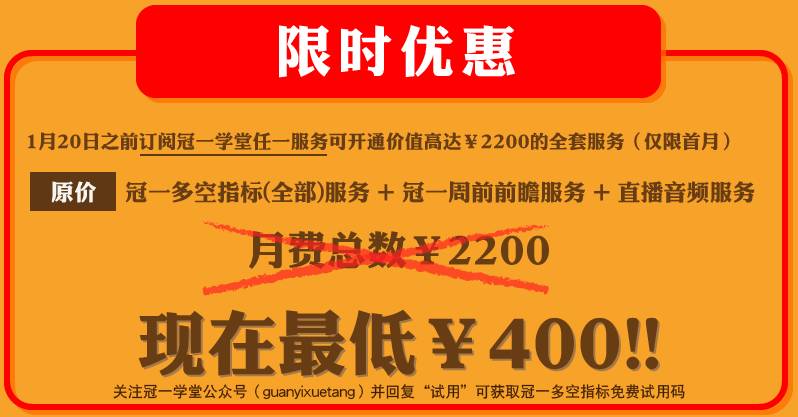 限时优惠

1月20日之前订阅冠一学堂任一服务可开通价值高达￥2200的全套服务（仅限首月）

原价 冠一多空指标(全部)服务 + 冠一周前前瞻服务 + 直播音频服务

月费总数￥2200

现在最低￥400!!

关注冠一学堂公众号（guanyixuetang）并回复“试用”可获取冠一多空指标免费试用码